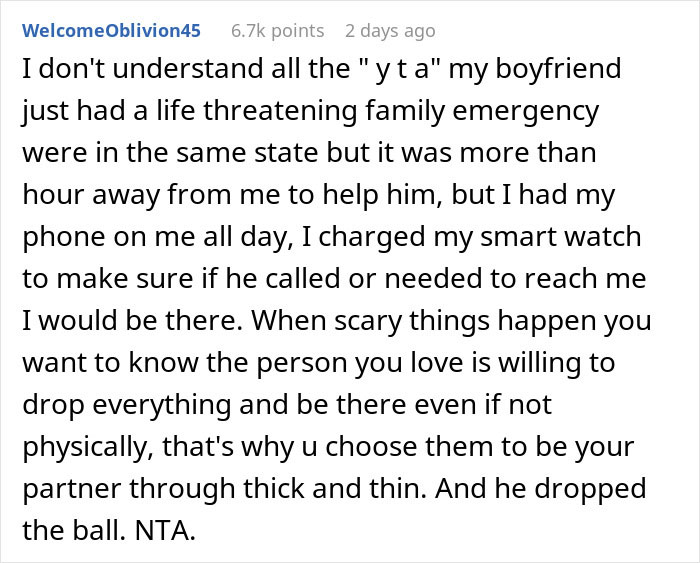 WelcomeOblivion45 6.7k points 2 days ago

I don't understand all the " y t a" my boyfriend just had a life threatening family emergency were in the same state but it was more than hour away from me to help him, but I had my phone on me all day, I charged my smart watch to make sure if he called or needed to reach me I would be there. When scary things happen you want to know the person you love is willing to drop everything and be there even if not physically, that's why u choose them to be your partner through thick and thin. And he dropped the ball. NTA.